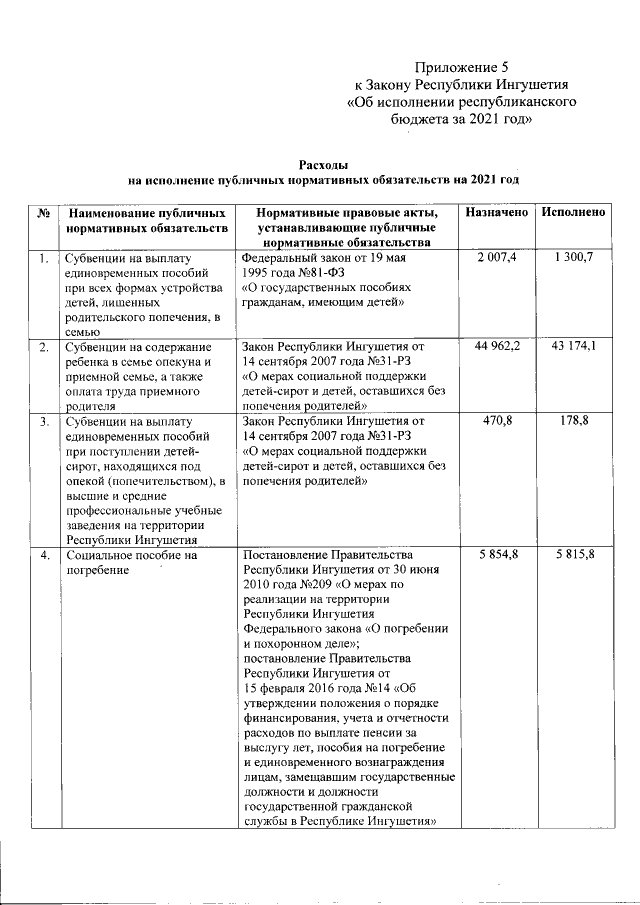 Приложение 5
к Закону Республики Ингушетия
«Об исполнении республиканского бюджета за 2021 год»

Расходы
на исполнение публичных нормативных обязательств на 2021 год

| № | Наименование публичных нормативных обязательств | Нормативные правовые акты, устанавливающие публичные нормативные обязательства | Назначено | Исполнено |
|---|---|---|---|---|
| 1. | Субвенции на выплату единовременных пособий при всех формах устройства детей, лишенных родительского попечения, в семью | Федеральный закон от 19 мая 1995 года №81-ФЗ «О государственных пособиях гражданам, имеющим детей» | 2 007,4 | 1 300,7 |
| 2. | Субвенции на содержание ребенка в семье опекуна и приемной семье, а также оплата труда приемного родителя | Закон Республики Ингушетия от 14 сентября 2007 года №31-РЗ «О мерах социальной поддержки детей-сирот и детей, оставшихся без попечения родителей» | 44 962,2 | 43 174,1 |
| 3. | Субвенции на выплату единовременных пособий при поступлении детей-сирот, находящихся под опекой (попечительством), в высшие и средние профессиональные учебные заведения на территории Республики Ингушетия | Закон Республики Ингушетия от 14 сентября 2007 года №31-РЗ «О мерах социальной поддержки детей-сирот и детей, оставшихся без попечения родителей» | 470,8 | 178,8 |
| 4. | Социальное пособие на погребение | Постановление Правительства Республики Ингушетия от 30 июня 2010 года №209 «О мерах по реализации на территории Республики Ингушетия Федерального закона «О погребении и похоронном деле»; постановление Правительства Республики Ингушетия от 15 февраля 2016 года №14 «Об утверждении положения о порядке финансирования, учета и отчетности расходов по выплате пенсии за выслугу лет, пособия на погребение и единовременного вознаграждения лицам, замещавшим государственные должности и должности государственной гражданской службы в Республике Ингушетия» | 5 854,8 | 5 815,8 |